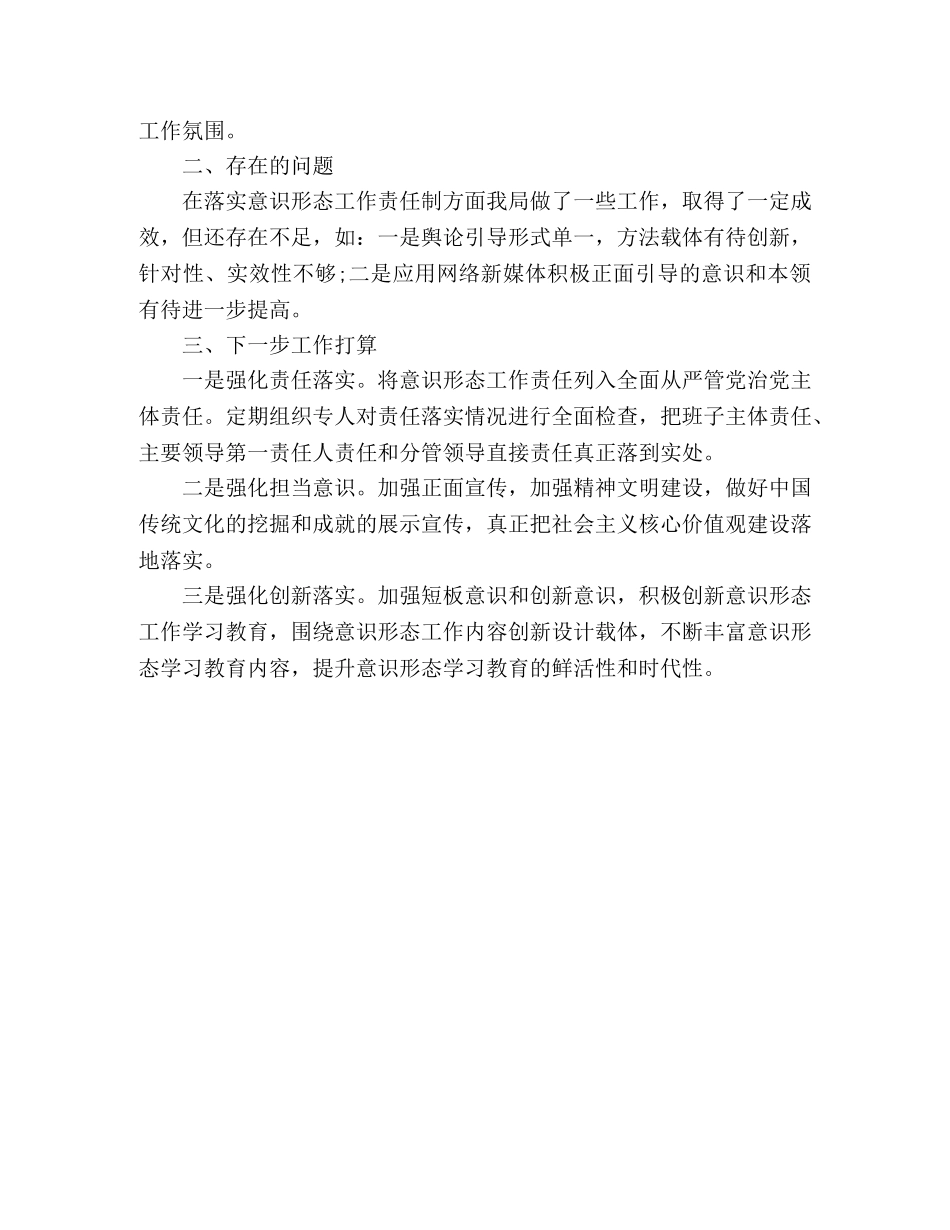 工作氛围。

二、存在的问题

在落实意识形态工作责任制方面我局做了一些工作，取得了一定成效，但还存在不足，如：一是舆论引导形式单一，方法载体有待创新，针对性、实效性不够;二是应用网络新媒体积极正面引导的意识和本领有待进一步提高。

三、下一步工作打算

一是强化责任落实。将意识形态工作责任列入全面从严管党治党主体责任。定期组织专人对责任落实情况进行全面检查，把班子主体责任、主要领导第一责任人责任和分管领导直接责任真正落到实处。

二是强化担当意识。加强正面宣传，加强精神文明建设，做好中国传统文化的挖掘和成就的展示宣传，真正把社会主义核心价值观建设落地落实。

三是强化创新落实。加强短板意识和创新意识，积极创新意识形态工作学习教育，围绕意识形态工作内容创新设计载体，不断丰富意识形态学习教育内容，提升意识形态学习教育的鲜活性和时代性。